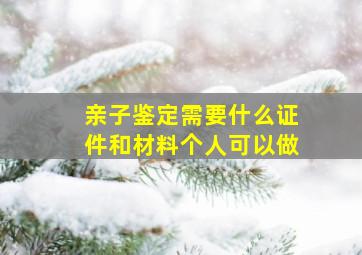 亲子鉴定需要什么证件和材料个人可以做